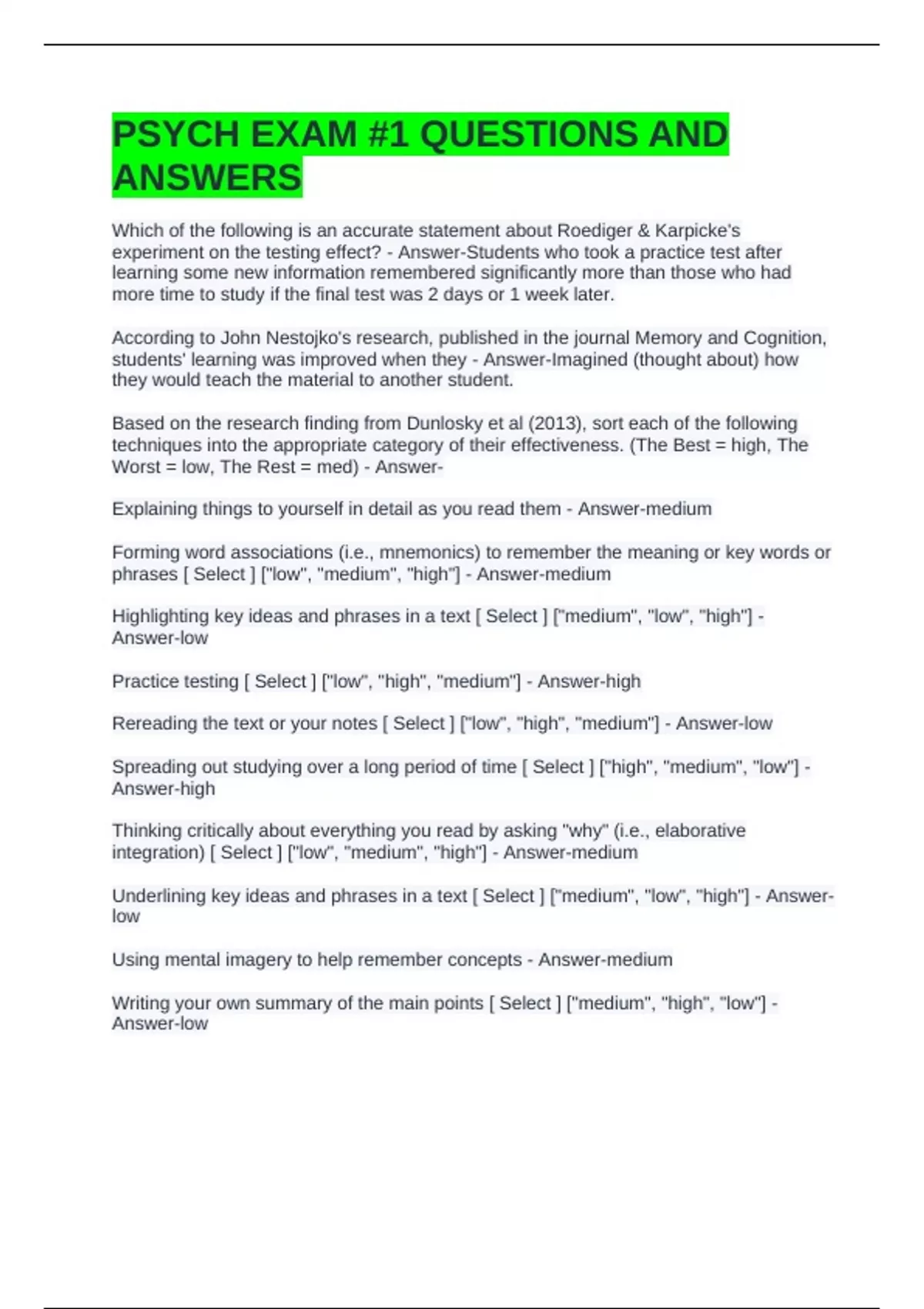 PSYCH EXAM #1 QUESTIONS AND ANSWERS

Which of the following is an accurate statement about Roediger & Karpicke's experiment on the testing effect? - Answer-Students who took a practice test after learning some new information remembered significantly more than those who had more time to study if the final test was 2 days or 1 week later.

According to John Nestojko's research, published in the journal Memory and Cognition, students' learning was improved when they - Answer-Imagined (thought about) how they would teach the material to another student.

Based on the research finding from Dunlosky et al (2013), sort each of the following techniques into the appropriate category of their effectiveness. (The Best = high, The Worst = low, The Rest = med) - Answer-

Explaining things to yourself in detail as you read them - Answer-medium

Forming word associations (i.e., mnemonics) to remember the meaning or key words or phrases [ Select ] ["low", "medium", "high"] - Answer-medium

Highlighting key ideas and phrases in a text [ Select ] ["medium", "low", "high"] - Answer-low

Practice testing [ Select ] ["low", "high", "medium"] - Answer-high

Rereading the text or your notes [ Select ] ["low", "high", "medium"] - Answer-low

Spreading out studying over a long period of time [ Select ] ["high", "medium", "low"] - Answer-high

Thinking critically about everything you read by asking "why" (i.e., elaborative integration) [ Select ] ["low", "medium", "high"] - Answer-medium

Underlining key ideas and phrases in a text [ Select ] ["medium", "low", "high"] - Answer-low

Using mental imagery to help remember concepts - Answer-medium

Writing your own summary of the main points [ Select ] ["medium", "high", "low"] - Answer-low